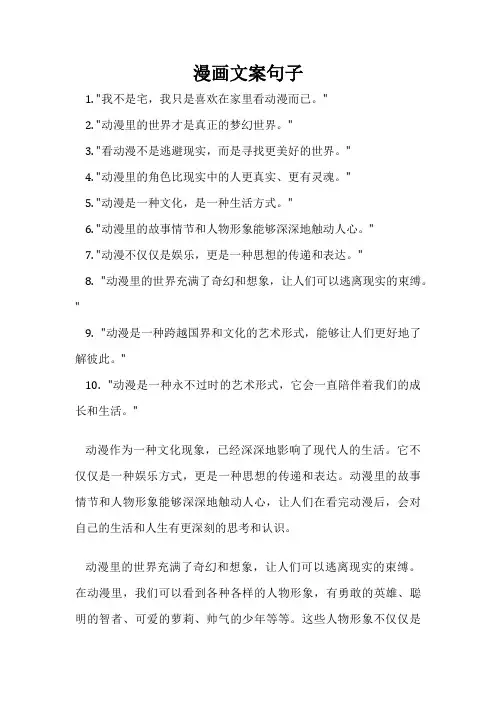 漫画文案句子

1."我不是宅，我只是喜欢在家里看动漫而已。"

2."动漫里的世界才是真正的梦幻世界。"

3."看动漫不是逃避现实，而是寻找更美好的世界。"

4."动漫里的角色比现实中的人更真实、更有灵魂。"

5."动漫是一种文化，是一种生活方式。"

6."动漫里的故事情节和人物形象能够深深地触动人心。"

7."动漫不仅仅是娱乐，更是一种思想的传递和表达。"

8. "动漫里的世界充满了奇幻和想象，让人们可以逃离现实的束缚。"

9. "动漫是一种跨越国界和文化的艺术形式，能够让人们更好地了解彼此。"

10. "动漫是一种永不过时的艺术形式，它会一直陪伴着我们的成长和生活。"

动漫作为一种文化现象，已经深深地影响了现代人的生活。它不仅仅是一种娱乐方式，更是一种思想的传递和表达。动漫里的故事情节和人物形象能够深深地触动人心，让人们在看完动漫后，会对自己的生活和人生有更深刻的思考和认识。

动漫里的世界充满了奇幻和想象，让人们可以逃离现实的束缚。在动漫里，我们可以看到各种各样的人物形象，有勇敢的英雄、聪明的智者、可爱的萝莉、帅气的少年等等。这些人物形象不仅仅是